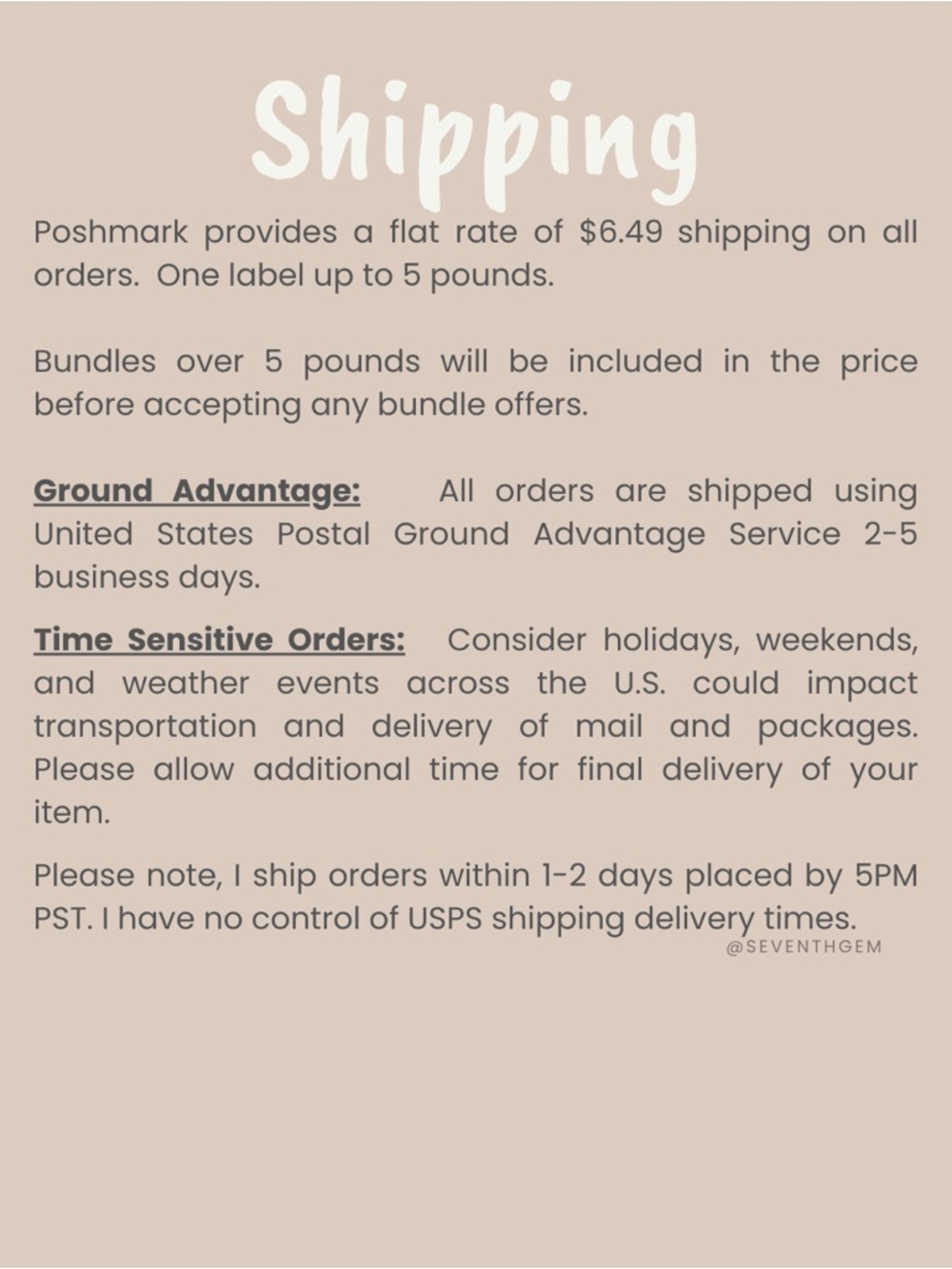 Shipping

Poshmark provides a flat rate of \$6.49 shipping on all orders. One label up to 5 pounds.

Bundles over 5 pounds will be included in the price before accepting any bundle offers.

Ground Advantage: All orders are shipped using United States Postal Ground Advantage Service 2-5 business days.

Time Sensitive Orders: Consider holidays, weekends, and weather events across the U.S. could impact transportation and delivery of mail and packages. Please allow additional time for final delivery of your item.

Please note, I ship orders within 1-2 days placed by 5PM PST. I have no control of USPS shipping delivery times.

@SEVENTHGEM